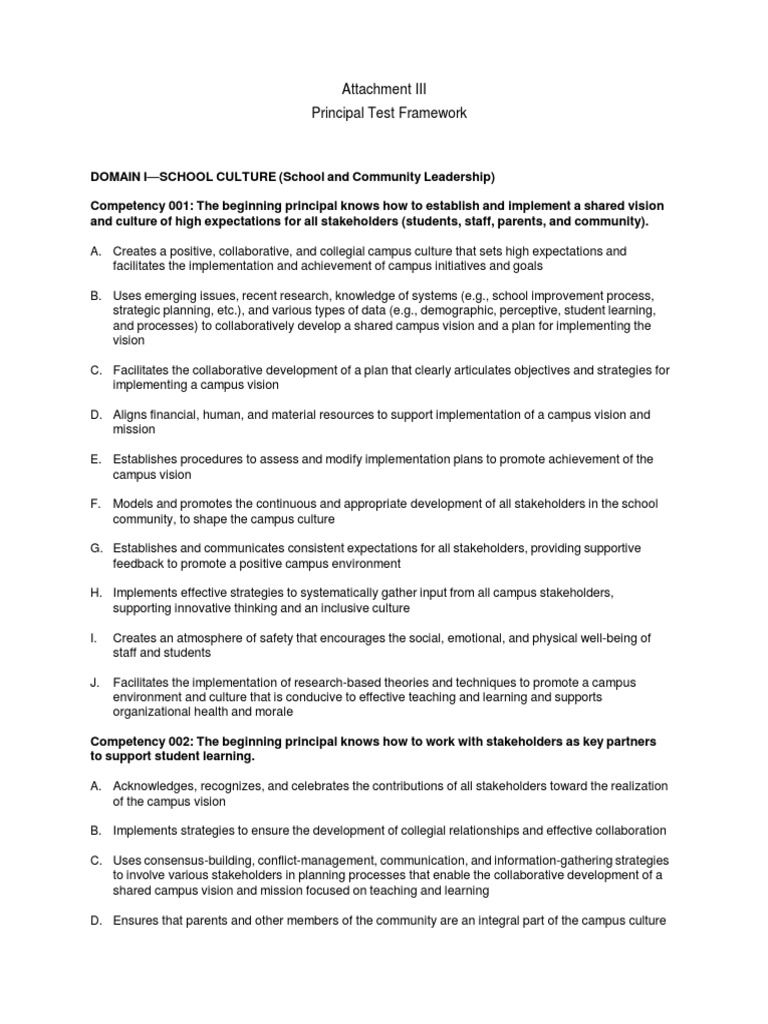 Attachment III
Principal Test Framework

DOMAIN I—SCHOOL CULTURE (School and Community Leadership)

Competency 001: The beginning principal knows how to establish and implement a shared vision and culture of high expectations for all stakeholders (students, staff, parents, and community).

A. Creates a positive, collaborative, and collegial campus culture that sets high expectations and facilitates the implementation and achievement of campus initiatives and goals

B. Uses emerging issues, recent research, knowledge of systems (e.g., school improvement process, strategic planning, etc.), and various types of data (e.g., demographic, perceptive, student learning, and processes) to collaboratively develop a shared campus vision and a plan for implementing the vision

C. Facilitates the collaborative development of a plan that clearly articulates objectives and strategies for implementing a campus vision

D. Aligns financial, human, and material resources to support implementation of a campus vision and mission

E. Establishes procedures to assess and modify implementation plans to promote achievement of the campus vision

F. Models and promotes the continuous and appropriate development of all stakeholders in the school community, to shape the campus culture

G. Establishes and communicates consistent expectations for all stakeholders, providing supportive feedback to promote a positive campus environment

H. Implements effective strategies to systematically gather input from all campus stakeholders, supporting innovative thinking and an inclusive culture

I. Creates an atmosphere of safety that encourages the social, emotional, and physical well-being of staff and students

J. Facilitates the implementation of research-based theories and techniques to promote a campus environment and culture that is conducive to effective teaching and learning and supports organizational health and morale

Competency 002: The beginning principal knows how to work with stakeholders as key partners to support student learning.

A. Acknowledges, recognizes, and celebrates the contributions of all stakeholders toward the realization of the campus vision

B. Implements strategies to ensure the development of collegial relationships and effective collaboration

C. Uses consensus-building, conflict-management, communication, and information-gathering strategies to involve various stakeholders in planning processes that enable the collaborative development of a shared campus vision and mission focused on teaching and learning

D. Ensures that parents and other members of the community are an integral part of the campus culture